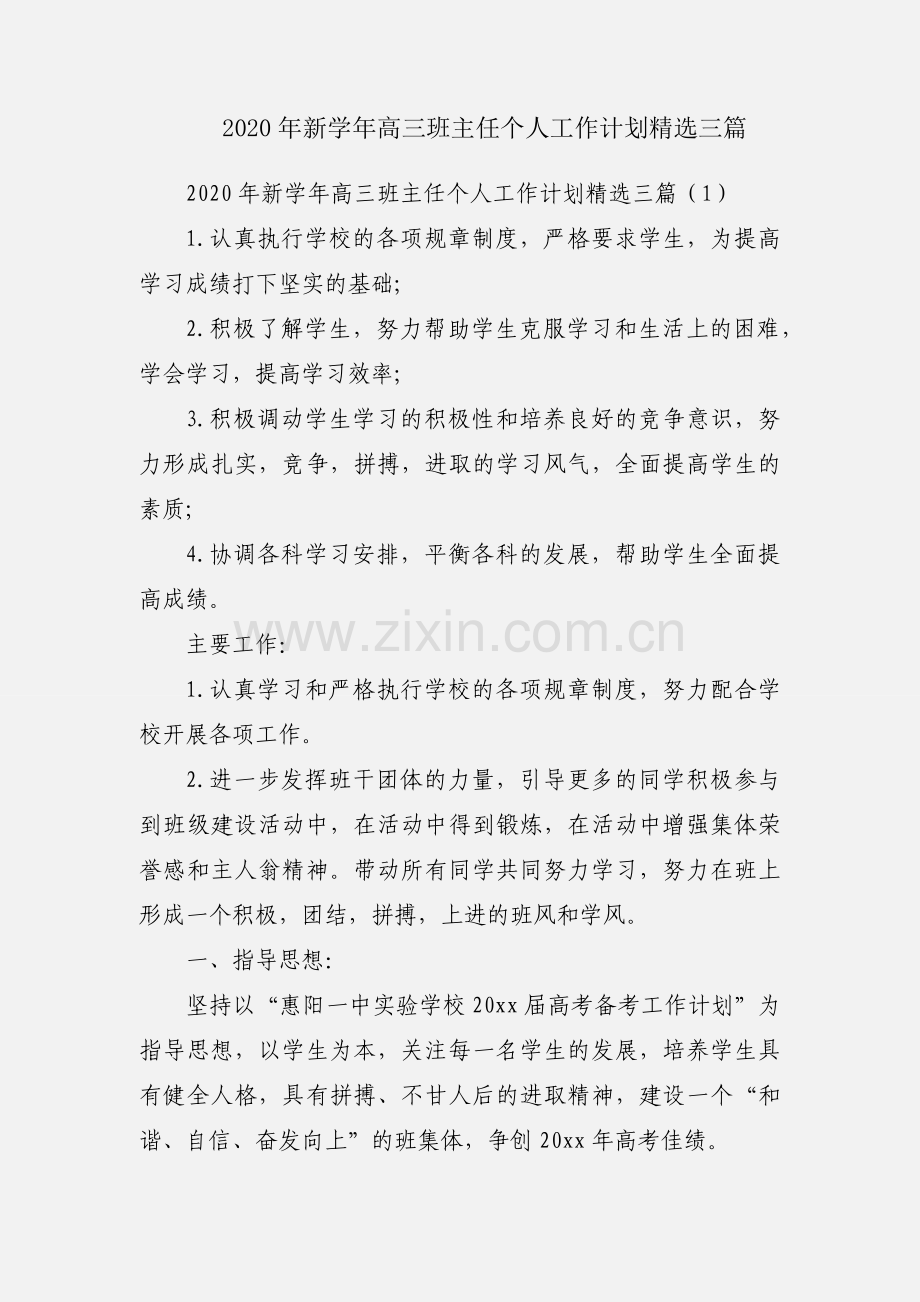 2020年新学年高三班主任个人工作计划精选三篇

2020年新学年高三班主任个人工作计划精选三篇（1）

1.认真执行学校的各项规章制度，严格要求学生，为提高学习成绩打下坚实的基础;

2.积极了解学生，努力帮助学生克服学习和生活上的困难，学会学习，提高学习效率;

3.积极调动学生学习的积极性和培养良好的竞争意识，努力形成扎实，竞争，拼搏，进取的学习风气，全面提高学生的素质;

4.协调各科学习安排，平衡各科的发展，帮助学生全面提高成绩。

www.zixin.com.cn

主要工作:

1.认真学习和严格执行学校的各项规章制度，努力配合学校开展各项工作。

2.进一步发挥班干团体的力量，引导更多的同学积极参与到班级建设活动中，在活动中得到锻炼，在活动中增强集体荣誉感和主人翁精神。带动所有同学共同努力学习，努力在班上形成一个积极，团结，拼搏，上进的班风和学风。

一、指导思想:

坚持以“惠阳一中实验学校20xx届高考备考工作计划”为指导思想，以学生为本，关注每一名学生的发展，培养学生具有健全人格，具有拼搏、不甘人后的进取精神，建设一个“和谐、自信、奋发向上”的班集体，争创20xx年高考佳绩。